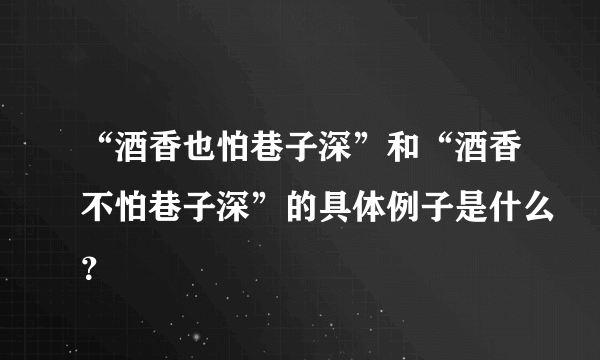 “酒香也怕巷子深”和“酒香不怕巷子深”的具体例子是什么？